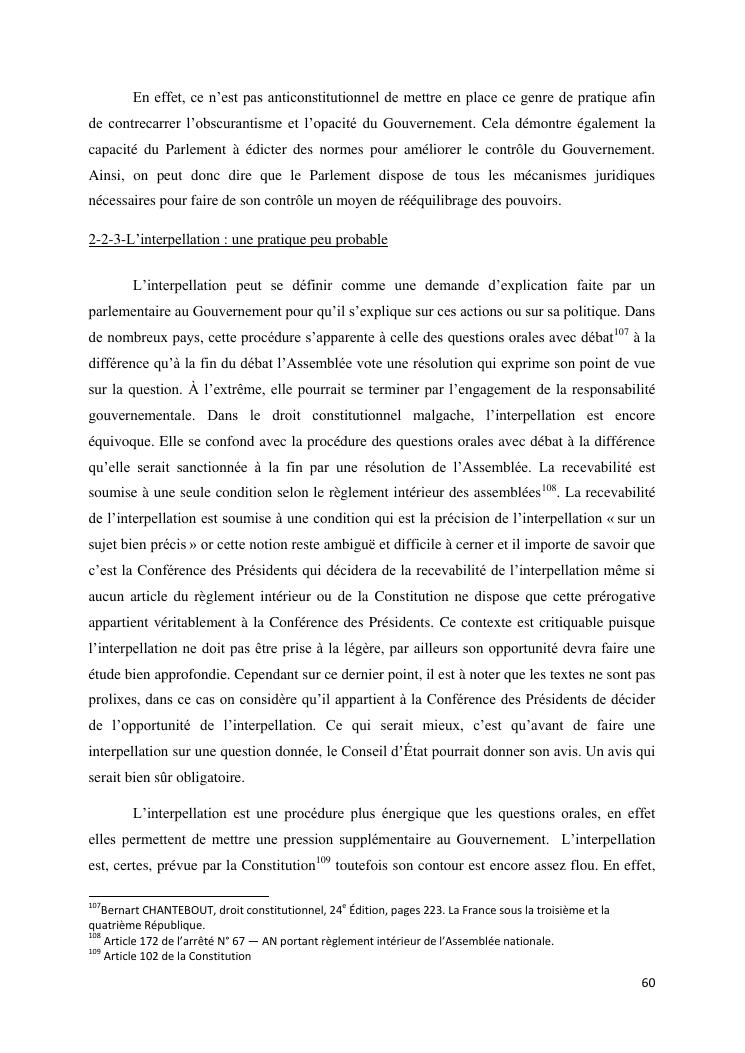 En effet, ce n'est pas anticonstitutionnel de mettre en place ce genre de pratique afin de contrecarrer l'obscurantisme et l'opacité du Gouvernement. Cela démontre également la capacité du Parlement à édicter des normes pour améliorer le contrôle du Gouvernement. Ainsi, on peut donc dire que le Parlement dispose de tous les mécanismes juridiques nécessaires pour faire de son contrôle un moyen de rééquilibrage des pouvoirs.

2-2-3-L'interpellation : une pratique peu probable

L'interpellation peut se définir comme une demande d'explication faite par un parlementaire au Gouvernement pour qu'il s'explique sur ces actions ou sur sa politique. Dans de nombreux pays, cette procédure s'apparente à celle des questions orales avec débat$^{107}$ à la différence qu'à la fin du débat l'Assemblée vote une résolution qui exprime son point de vue sur la question. À l'extrême, elle pourrait se terminer par l'engagement de la responsabilité gouvernementale. Dans le droit constitutionnel malgache, l'interpellation est encore équivoque. Elle se confond avec la procédure des questions orales avec débat à la différence qu'elle serait sanctionnée à la fin par une résolution de l'Assemblée. La recevabilité est soumise à une seule condition selon le règlement intérieur des assemblées$^{108}$. La recevabilité de l'interpellation est soumise à une condition qui est la précision de l'interpellation « sur un sujet bien précis » or cette notion reste ambiguë et difficile à cerner et il importe de savoir que c'est la Conférence des Présidents qui décidera de la recevabilité de l'interpellation même si aucun article du règlement intérieur ou de la Constitution ne dispose que cette prérogative appartient véritablement à la Conférence des Présidents. Ce contexte est critiquable puisque l'interpellation ne doit pas être prise à la légère, par ailleurs son opportunité devra faire une étude bien approfondie. Cependant sur ce dernier point, il est à noter que les textes ne sont pas prolixes, dans ce cas on considère qu'il appartient à la Conférence des Présidents de décider de l'opportunité de l'interpellation. Ce qui serait mieux, c'est qu'avant de faire une interpellation sur une question donnée, le Conseil d'État pourrait donner son avis. Un avis qui serait bien sûr obligatoire.

L'interpellation est une procédure plus énergique que les questions orales, en effet elles permettent de mettre une pression supplémentaire au Gouvernement. L'interpellation est, certes, prévue par la Constitution$^{109}$ toutefois son contour est encore assez flou. En effet,

$^{107}$Bernart CHANTEBOUT, droit constitutionnel, 24$^{e}$ Édition, pages 223. La France sous la troisième et la quatrième République.
$^{108}$ Article 172 de l'arrêté N° 67 — AN portant règlement intérieur de l'Assemblée nationale.
$^{109}$ Article 102 de la Constitution

60